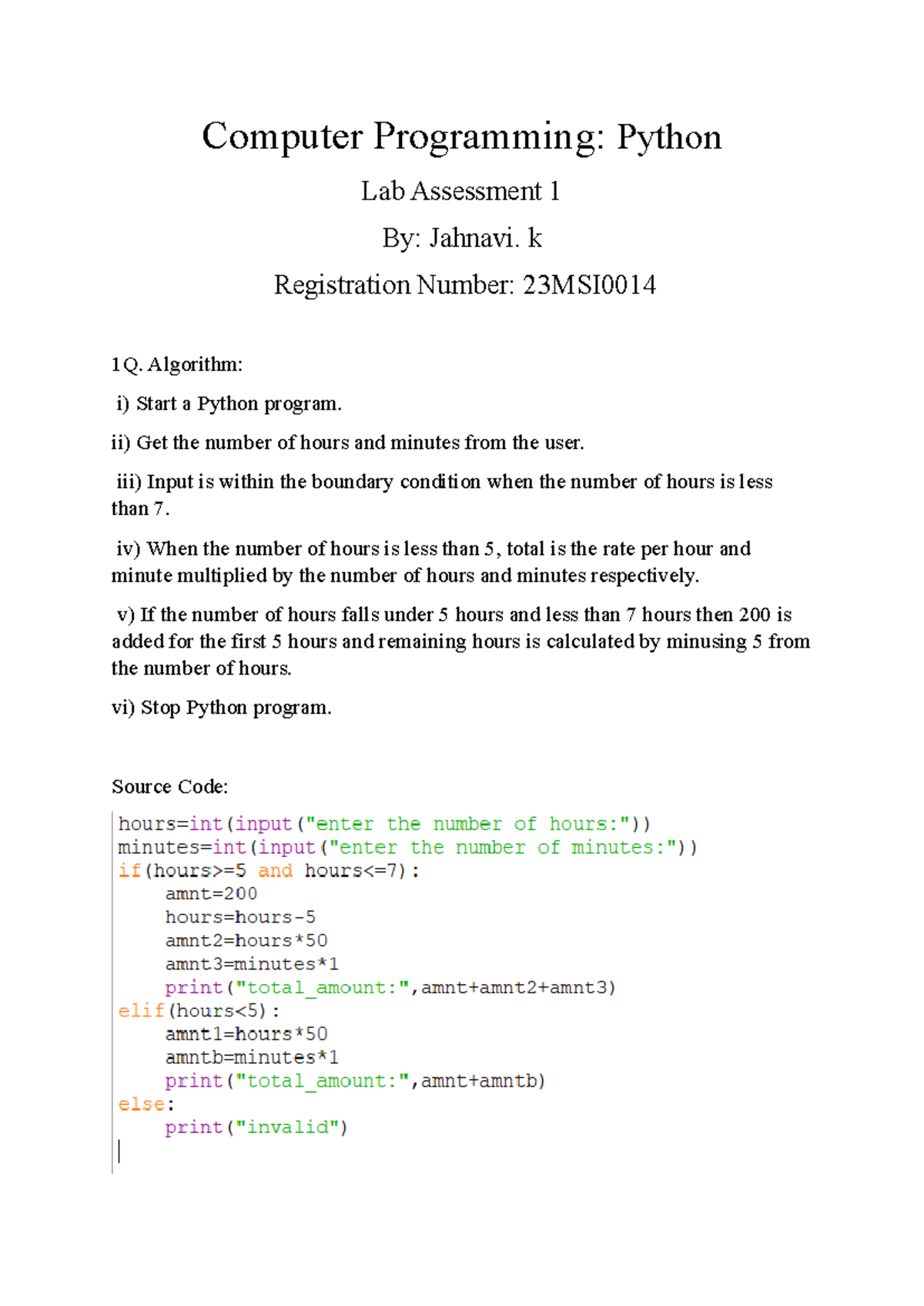 Computer Programming: Python

Lab Assessment 1

By: Jahnavi. k

Registration Number: 23MSI0014

1Q. Algorithm:

i) Start a Python program.

ii) Get the number of hours and minutes from the user.

iii) Input is within the boundary condition when the number of hours is less than 7.

iv) When the number of hours is less than 5, total is the rate per hour and minute multiplied by the number of hours and minutes respectively.

v) If the number of hours falls under 5 hours and less than 7 hours then 200 is added for the first 5 hours and remaining hours is calculated by minusing 5 from the number of hours.

vi) Stop Python program.

Source Code:

hours=int(input("enter the number of hours:"))
minutes=int(input("enter the number of minutes:"))
if(hours>=5 and hours<=7):
    amnt=200
    hours=hours-5
    amnt2=hours*50
    amnt3=minutes*1
    print("total_amount:",amnt+amnt2+amnt3)
elif(hours<5):
    amnt1=hours*50
    amntb=minutes*1
    print("total_amount:",amnt+amntb)
else:
    print("invalid")